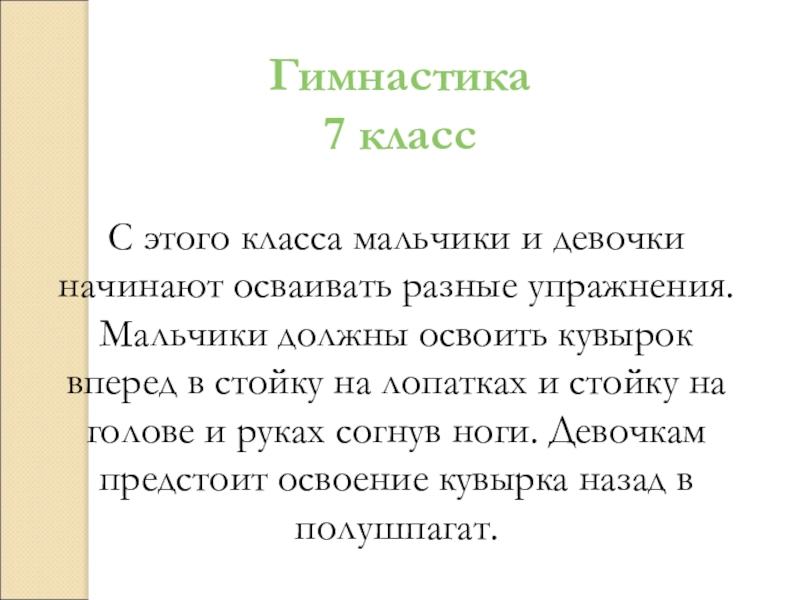 Гимнастика
7 класс

С этого класса мальчики и девочки начинают осваивать разные упражнения. Мальчики должны освоить кувырок вперед в стойку на лопатках и стойку на голове и руках согнув ноги. Девочкам предстоит освоение кувырка назад в полушпагат.